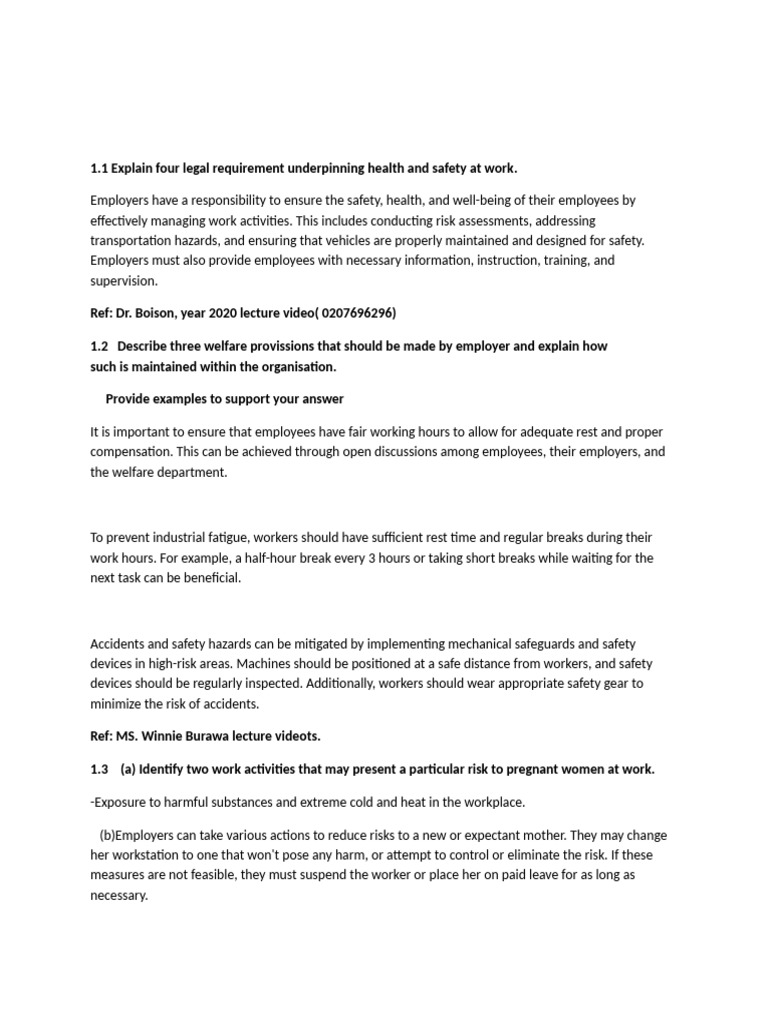 1.1 Explain four legal requirement underpinning health and safety at work.

Employers have a responsibility to ensure the safety, health, and well-being of their employees by effectively managing work activities. This includes conducting risk assessments, addressing transportation hazards, and ensuring that vehicles are properly maintained and designed for safety. Employers must also provide employees with necessary information, instruction, training, and supervision.

Ref: Dr. Boison, year 2020 lecture video( 0207696296)

1.2 Describe three welfare provissions that should be made by employer and explain how such is maintained within the organisation.

Provide examples to support your answer

It is important to ensure that employees have fair working hours to allow for adequate rest and proper compensation. This can be achieved through open discussions among employees, their employers, and the welfare department.

To prevent industrial fatigue, workers should have sufficient rest time and regular breaks during their work hours. For example, a half-hour break every 3 hours or taking short breaks while waiting for the next task can be beneficial.

Accidents and safety hazards can be mitigated by implementing mechanical safeguards and safety devices in high-risk areas. Machines should be positioned at a safe distance from workers, and safety devices should be regularly inspected. Additionally, workers should wear appropriate safety gear to minimize the risk of accidents.

Ref: MS. Winnie Burawa lecture videots.

1.3 (a) Identify two work activities that may present a particular risk to pregnant women at work.

-Exposure to harmful substances and extreme cold and heat in the workplace.

(b)Employers can take various actions to reduce risks to a new or expectant mother. They may change her workstation to one that won't pose any harm, or attempt to control or eliminate the risk. If these measures are not feasible, they must suspend the worker or place her on paid leave for as long as necessary.